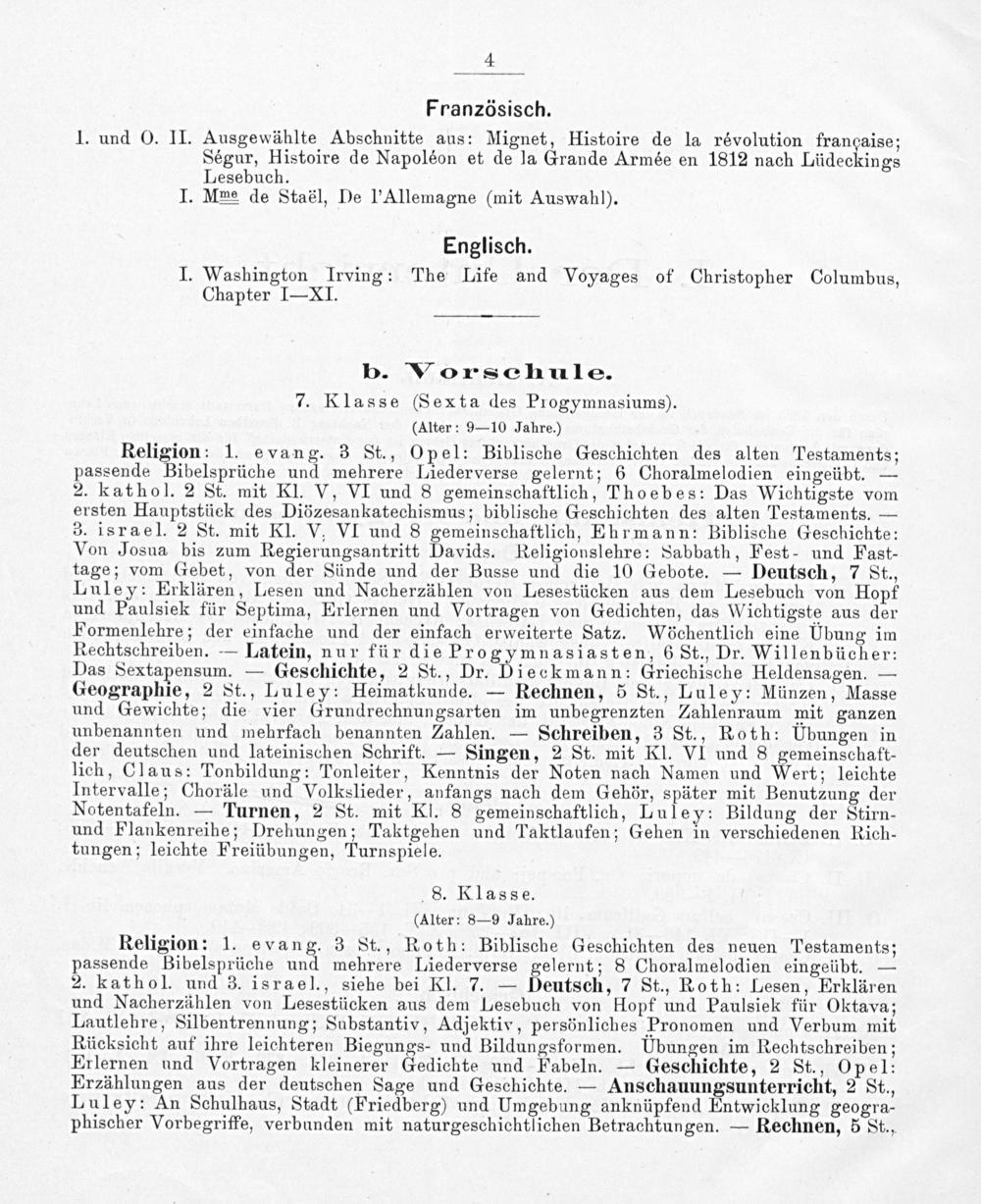 4

Französisch.

I. und O. II. Ausgewählte Abschnitte aus: Mignet, Histoire de la révolution française; Ségur, Histoire de Napoléon et de la Grande Armée en 1812 nach Lüdeckings Lesebuch.

I. Mme de Staël, De l'Allemagne (mit Auswahl).

Englisch.

I. Washington Irving: The Life and Voyages of Christopher Columbus, Chapter I—XI.

b. Vorschule.

7. Klasse (Sexta des Progymnasiums).

(Alter: 9—10 Jahre.)

Religion: 1. evang. 3 St., Opel: Biblische Geschichten des alten Testaments; passende Bibelsprüche und mehrere Liederverse gelernt; 6 Choralmelodien eingeübt. — 2. kathol. 2 St. mit Kl. V, VI und 8 gemeinschaftlich, Thoebes: Das Wichtigste vom ersten Hauptstück des Diözesankatechismus; biblische Geschichten des alten Testaments. — 3. israel. 2 St. mit Kl. V, VI und 8 gemeinschaftlich, Ehrmann: Biblische Geschichte: Von Josua bis zum Regierungsantritt Davids. Religionslehre: Sabbath, Fest- und Fasttage; vom Gebet, von der Sünde und der Busse und die 10 Gebote. — Deutsch, 7 St., Luley: Erklären, Lesen und Nacherzählen von Lesestücken aus dem Lesebuch von Hopf und Paulsiek für Septima, Erlernen und Vortragen von Gedichten, das Wichtigste aus der Formenlehre; der einfache und der einfach erweiterte Satz. Wöchentlich eine Übung im Rechtschreiben. — Latein, nur für die Progymnasiasten, 6 St., Dr. Willenbücher: Das Sextapensum. — Geschichte, 2 St., Dr. Dieckmann: Griechische Heldensagen. — Geographie, 2 St., Luley: Heimatkunde. — Rechnen, 5 St., Luley: Münzen, Masse und Gewichte; die vier Grundrechnungsarten im unbegrenzten Zahlenraum mit ganzen unbenannten und mehrfach benannten Zahlen. — Schreiben, 3 St., Roth: Übungen in der deutschen und lateinischen Schrift. — Singen, 2 St. mit Kl. VI und 8 gemeinschaftlich, Claus: Tonbildung: Tonleiter, Kenntnis der Noten nach Namen und Wert; leichte Intervalle; Choräle und Volkslieder, anfangs nach dem Gehör, später mit Benutzung der Notentafeln. — Turnen, 2 St. mit Kl. 8 gemeinschaftlich, Luley: Bildung der Stirn- und Flankenreihe; Drehungen; Taktgehen und Taktlaufen; Gehen in verschiedenen Richtungen; leichte Freiübungen, Turnspiele.

8. Klasse.

(Alter: 8—9 Jahre.)

Religion: 1. evang. 3 St., Roth: Biblische Geschichten des neuen Testaments; passende Bibelsprüche und mehrere Liederverse gelernt; 8 Choralmelodien eingeübt. — 2. kathol. und 3. israel., siehe bei Kl. 7. — Deutsch, 7 St., Roth: Lesen, Erklären und Nacherzählen von Lesestücken aus dem Lesebuch von Hopf und Paulsiek für Oktava; Lautlehre, Silbentrennung; Substantiv, Adjektiv, persönliches Pronomen und Verbum mit Rücksicht auf ihre leichteren Biegungs- und Bildungsformen. Übungen im Rechtschreiben; Erlernen und Vortragen kleinerer Gedichte und Fabeln. — Geschichte, 2 St., Opel: Erzählungen aus der deutschen Sage und Geschichte. — Anschauungsunterricht, 2 St., Luley: An Schulhaus, Stadt (Friedberg) und Umgebung anknüpfend Entwicklung geographischer Vorbegriffe, verbunden mit naturgeschichtlichen Betrachtungen. — Rechnen, 5 St.,